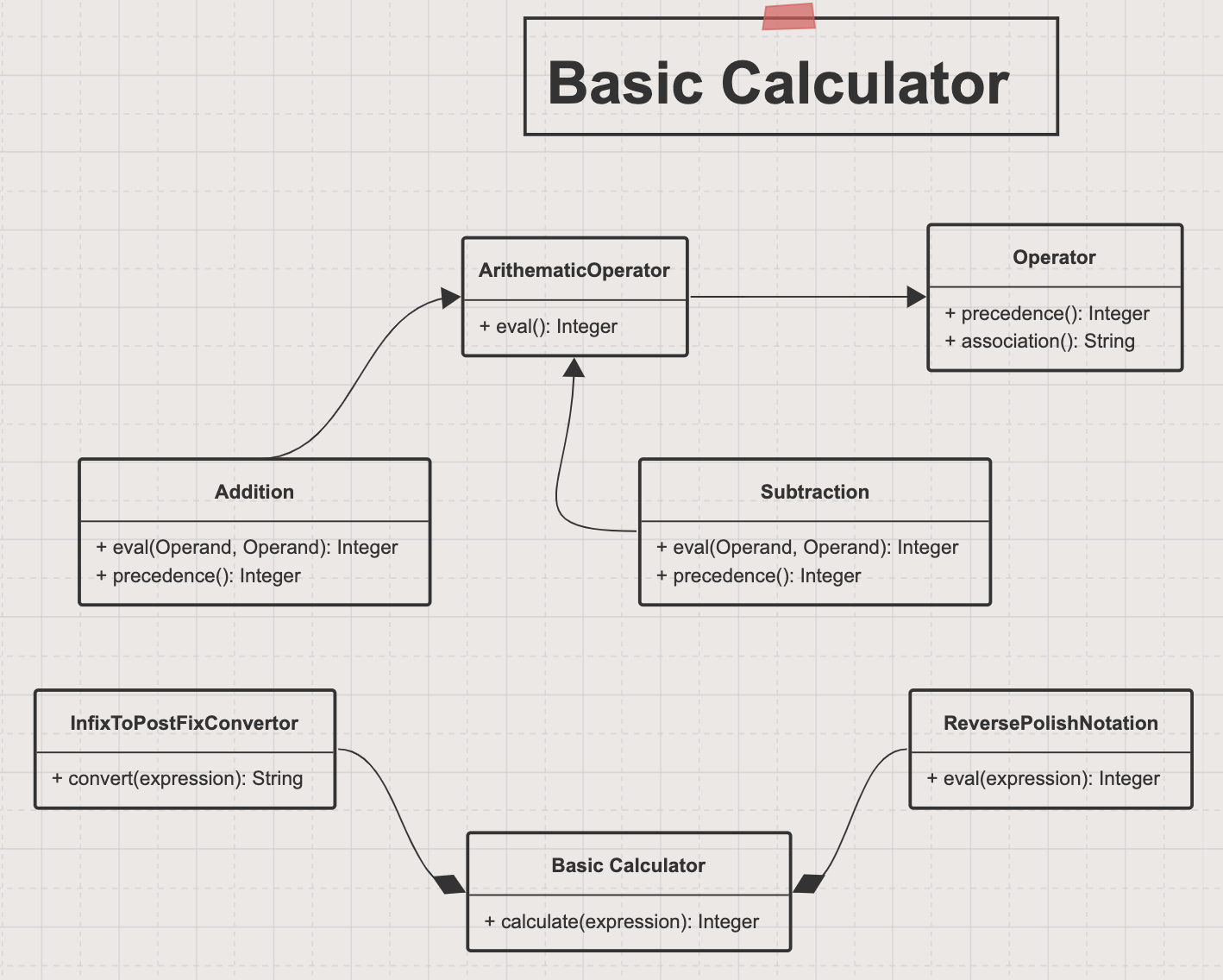 Basic Calculator

ArithematicOperator

+ eval(): Integer

Operator

+ precedence(): Integer
+ association(): String

Addition

+ eval(Operand, Operand): Integer
+ precedence(): Integer

Subtraction

+ eval(Operand, Operand): Integer
+ precedence(): Integer

InfixToPostFixConvertor

+ convert(expression): String

ReversePolishNotation

+ eval(expression): Integer

Basic Calculator

+ calculate(expression): Integer